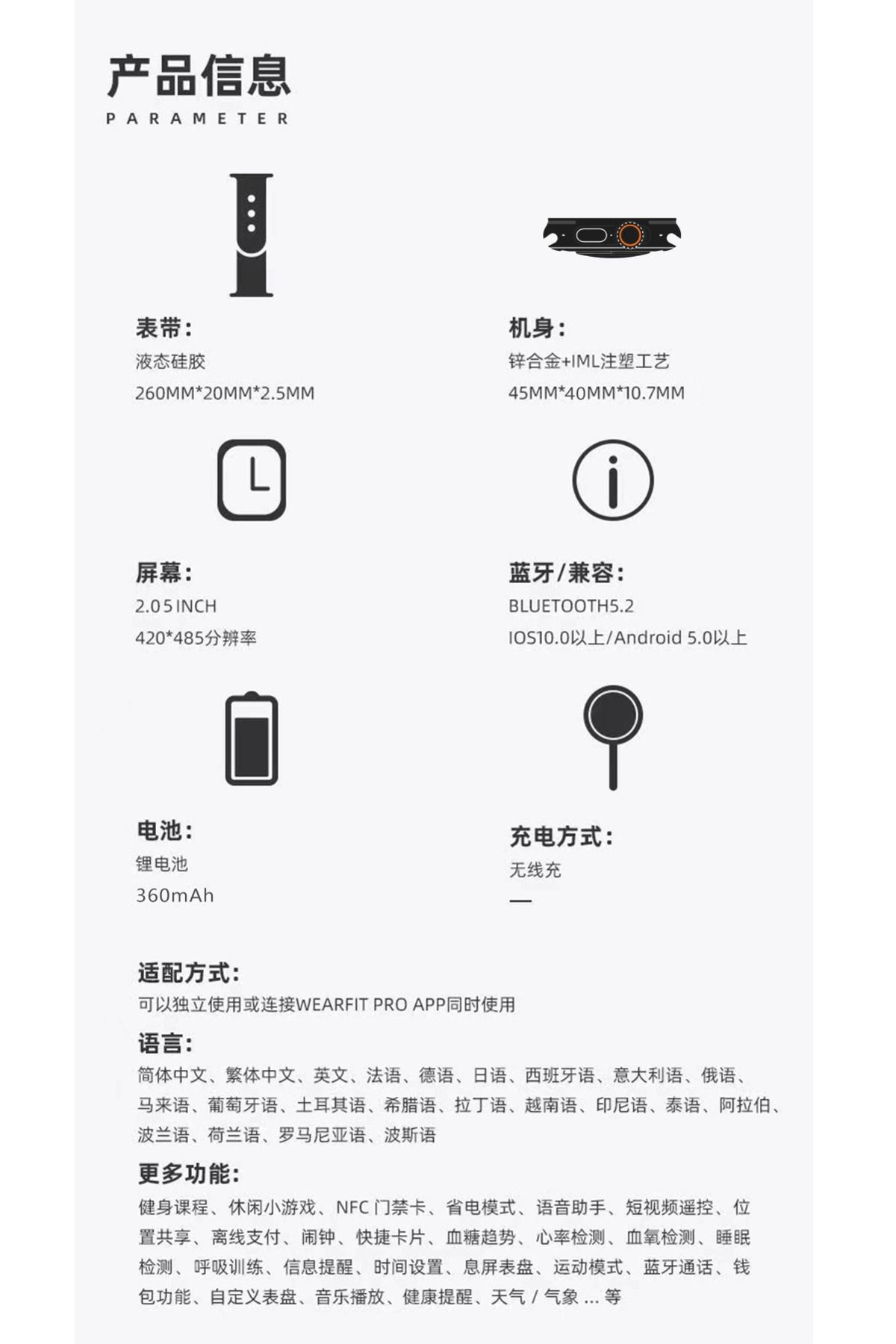 产品信息
PARAMETER

表带:
液态硅胶
260MM*20MM*2.5MM

机身:
锌合金+IML注塑工艺
45MM*40MM*10.7MM

屏幕:
2.05INCH
420*485分辨率

蓝牙/兼容:
BLUETOOTH5.2
IOS10.0以上/Android 5.0以上

电池:
锂电池
360mAh

充电方式:
无线充
—

适配方式:
可以独立使用或连接WEARFIT PRO APP同时使用

语言:
简体中文、繁体中文、英文、法语、德语、日语、西班牙语、意大利语、俄语、马来语、葡萄牙语、土耳其语、希腊语、拉丁语、越南语、印尼语、泰语、阿拉伯、波兰语、荷兰语、罗马尼亚语、波斯语

更多功能:
健身课程、休闲小游戏、NFC 门禁卡、省电模式、语音助手、短视频遥控、位置共享、离线支付、闹钟、快捷卡片、血糖趋势、心率检测、血氧检测、睡眠检测、呼吸训练、信息提醒、时间设置、息屏表盘、运动模式、蓝牙通话、钱包功能、自定义表盘、音乐播放、健康提醒、天气 / 气象 ... 等